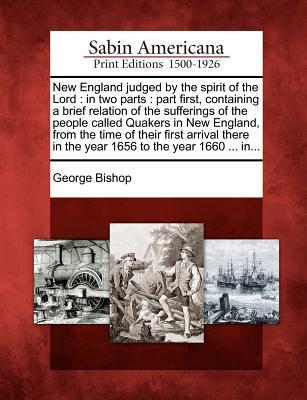 Sabin Americana
Print Editions 1500-1926

New England judged by the spirit of the Lord : in two parts : part first, containing a brief relation of the sufferings of the people called Quakers in New England, from the time of their first arrival there in the year 1656 to the year 1660 ... in...

George Bishop